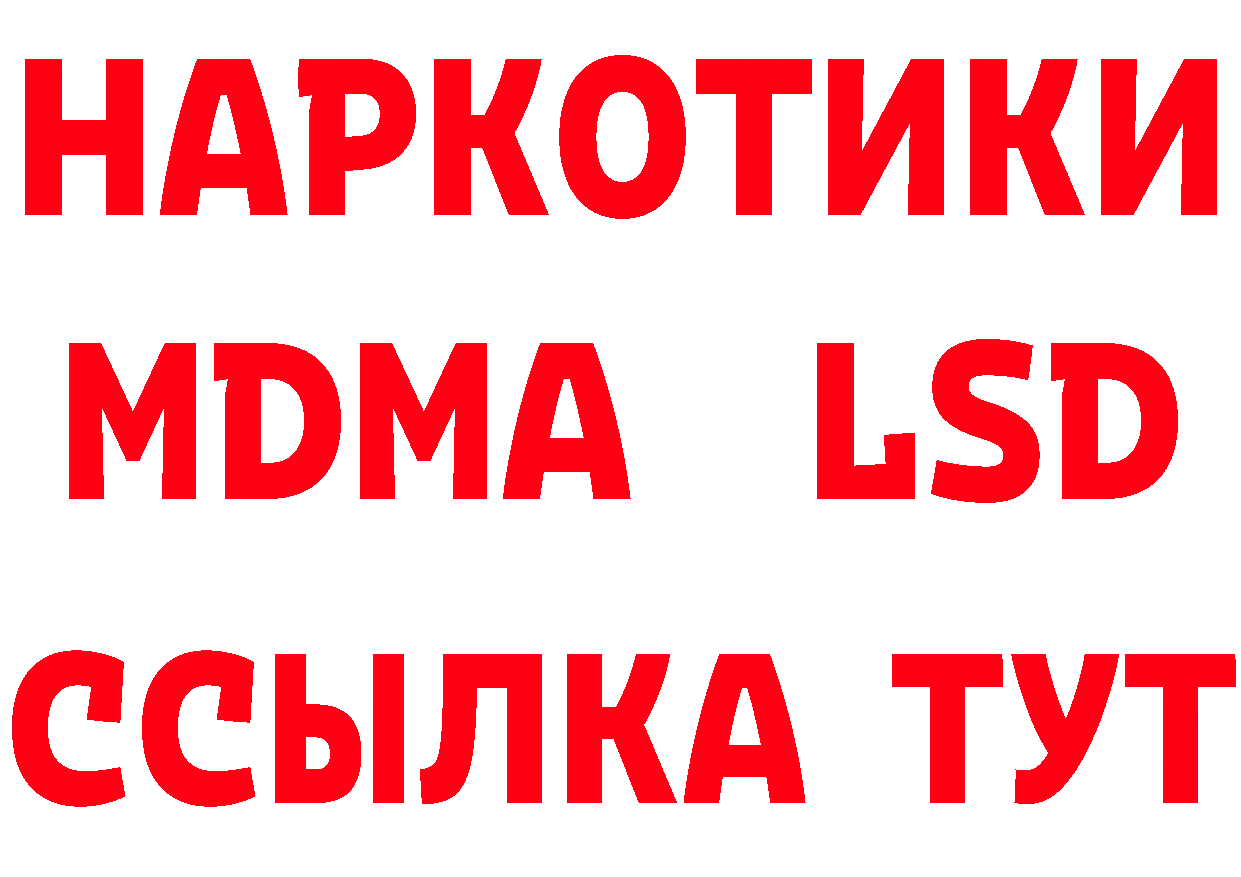 НАРКОТИКИ
MDMA LSD
ССЫЛКА ТУТ